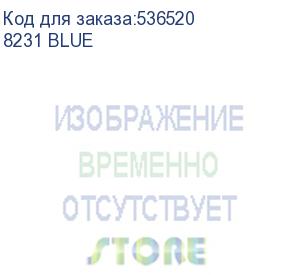 Код для заказа:536520
8231 BLUE

ИЗОБРАЖЕНИЕ
ВРЕМЕННО
ОТСУТСТВУЕТ
STORE